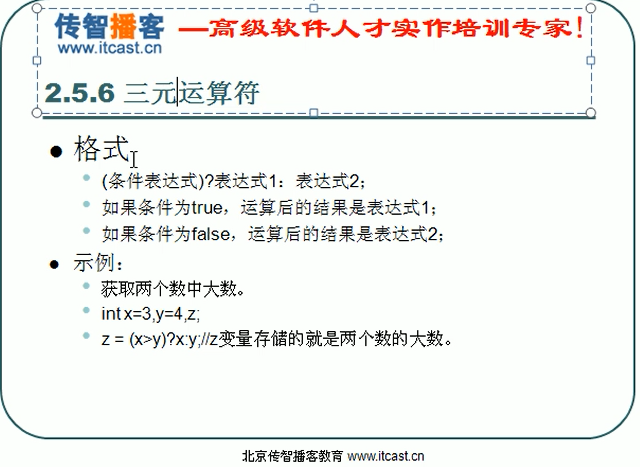 传智播客 —高级软件人才实作培训专家!
www.itcast.cn

2.5.6 三元运算符

• 格式
• (条件表达式)?表达式1：表达式2;
• 如果条件为true，运算后的结果是表达式1;
• 如果条件为false，运算后的结果是表达式2;

• 示例：
• 获取两个数中大数。
• int x=3,y=4,z;
• z = (x>y)?x:y;//z变量存储的就是两个数的大数。

北京传智播客教育 www.itcast.cn